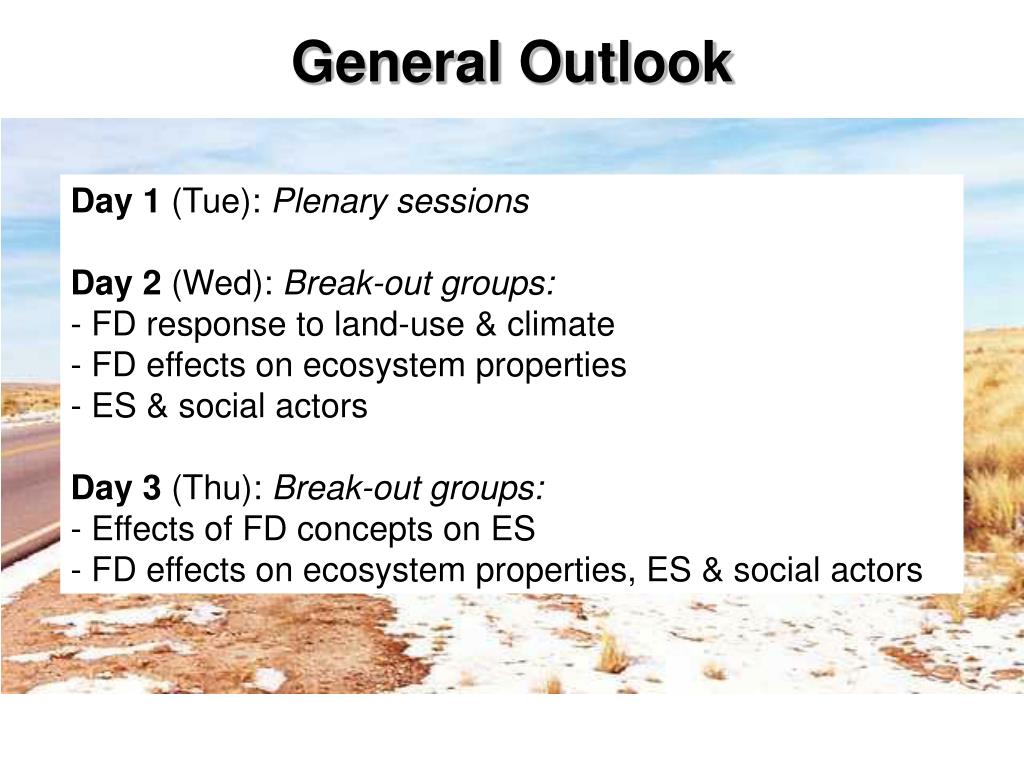 General Outlook

Day 1 (Tue): Plenary sessions

Day 2 (Wed): Break-out groups:
- FD response to land-use & climate
- FD effects on ecosystem properties
- ES & social actors

Day 3 (Thu): Break-out groups:
- Effects of FD concepts on ES
- FD effects on ecosystem properties, ES & social actors